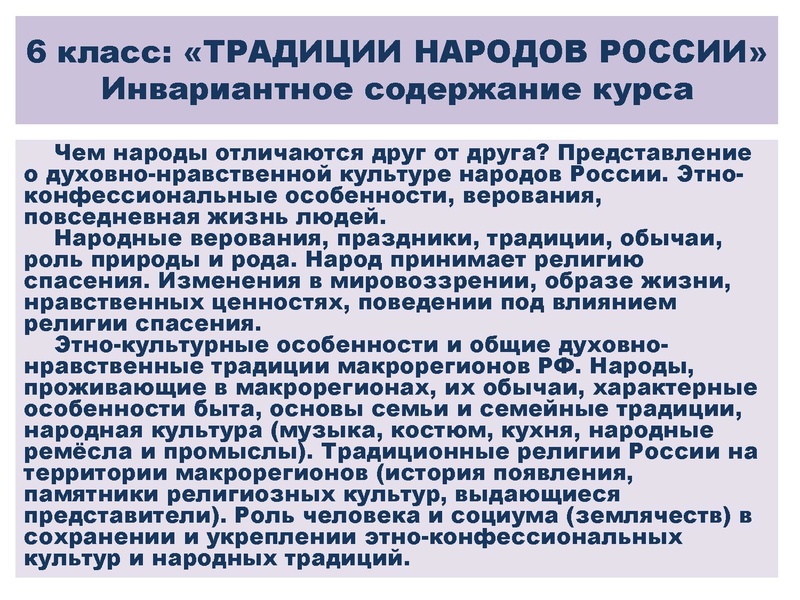 6 класс: «ТРАДИЦИИ НАРОДОВ РОССИИ»
Инвариантное содержание курса

Чем народы отличаются друг от друга? Представление о духовно-нравственной культуре народов России. Этно-конфессиональные особенности, верования, повседневная жизнь людей.

Народные верования, праздники, традиции, обычаи, роль природы и рода. Народ принимает религию спасения. Изменения в мировоззрении, образе жизни, нравственных ценностях, поведении под влиянием религии спасения.

Этно-культурные особенности и общие духовно-нравственные традиции макрорегионов РФ. Народы, проживающие в макрорегионах, их обычаи, характерные особенности быта, основы семьи и семейные традиции, народная культура (музыка, костюм, кухня, народные ремёсла и промыслы). Традиционные религии России на территории макрорегионов (история появления, памятники религиозных культур, выдающиеся представители). Роль человека и социума (землячеств) в сохранении и укреплении этно-конфессиональных культур и народных традиций.